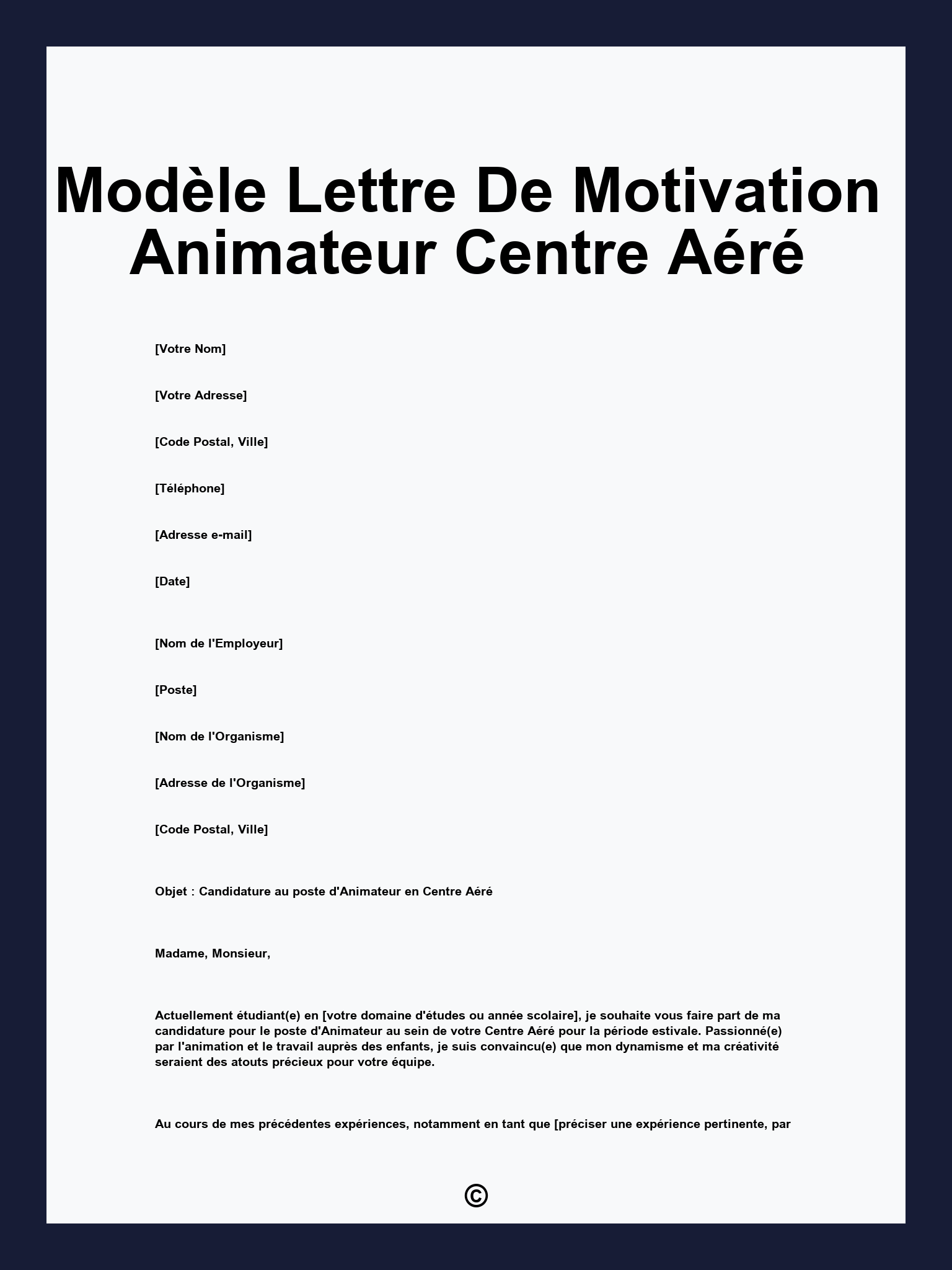 Modèle Lettre De Motivation Animateur Centre Aéré

[Votre Nom]

[Votre Adresse]

[Code Postal, Ville]

[Téléphone]

[Adresse e-mail]

[Date]

[Nom de l'Employeur]

[Poste]

[Nom de l'Organisme]

[Adresse de l'Organisme]

[Code Postal, Ville]

Objet : Candidature au poste d'Animateur en Centre Aéré

Madame, Monsieur,

Actuellement étudiant(e) en [votre domaine d'études ou année scolaire], je souhaite vous faire part de ma candidature pour le poste d'Animateur au sein de votre Centre Aéré pour la période estivale. Passionné(e) par l'animation et le travail auprès des enfants, je suis convaincu(e) que mon dynamisme et ma créativité seraient des atouts précieux pour votre équipe.

Au cours de mes précédentes expériences, notamment en tant que [préciser une expérience pertinente, par

©